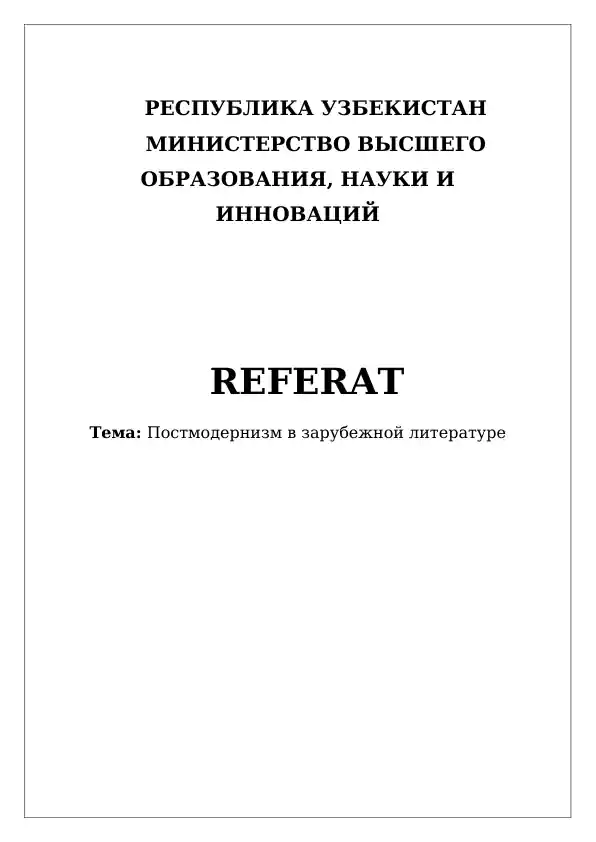 РЕСПУБЛИКА УЗБЕКИСТАН МИНИСТЕРСТВО ВЫСШЕГО ОБРАЗОВАНИЯ, НАУКИ И ИННОВАЦИЙ

REFERAT

Тема: Постмодернизм в зарубежной литературе